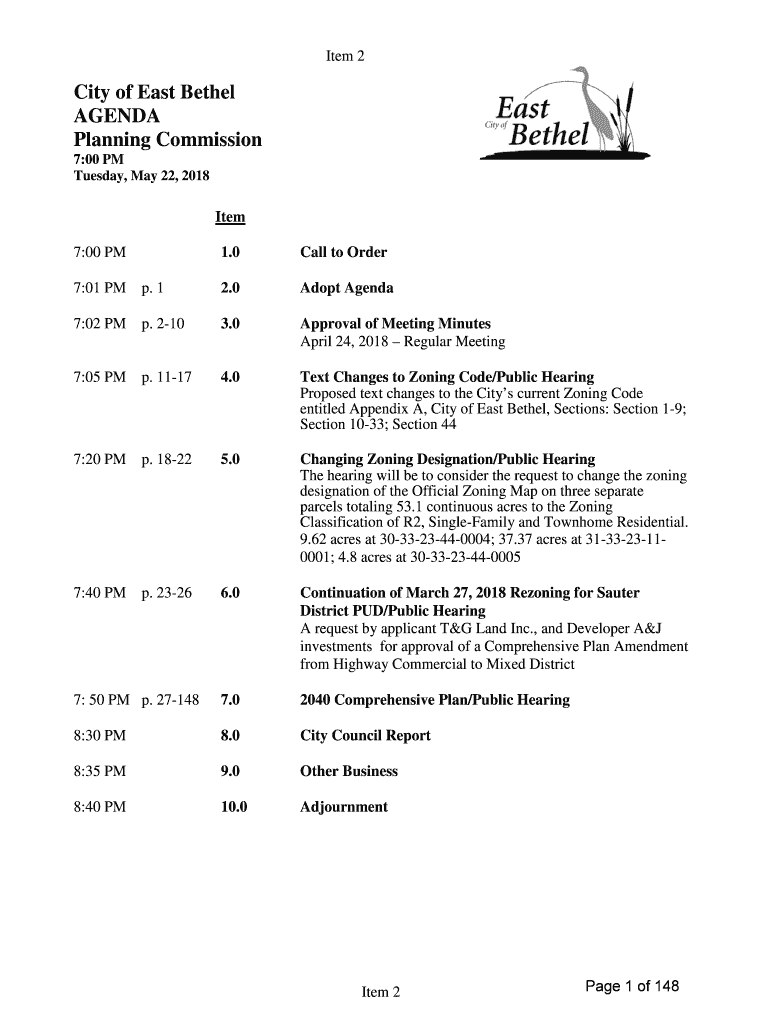 Item 2

City of East Bethel
AGENDA
Planning Commission
7:00 PM
Tuesday, May 22, 2018

City of East Bethel

Item

7:00 PM 1.0 Call to Order

7:01 PM p. 1 2.0 Adopt Agenda

7:02 PM p. 2-10 3.0 Approval of Meeting Minutes
April 24, 2018 – Regular Meeting

7:05 PM p. 11-17 4.0 Text Changes to Zoning Code/Public Hearing
Proposed text changes to the City's current Zoning Code entitled Appendix A, City of East Bethel, Sections: Section 1-9; Section 10-33; Section 44

7:20 PM p. 18-22 5.0 Changing Zoning Designation/Public Hearing
The hearing will be to consider the request to change the zoning designation of the Official Zoning Map on three separate parcels totaling 53.1 continuous acres to the Zoning Classification of R2, Single-Family and Townhome Residential. 9.62 acres at 30-33-23-44-0004; 37.37 acres at 31-33-23-11-0001; 4.8 acres at 30-33-23-44-0005

7:40 PM p. 23-26 6.0 Continuation of March 27, 2018 Rezoning for Sauter District PUD/Public Hearing
A request by applicant T&G Land Inc., and Developer A&J investments for approval of a Comprehensive Plan Amendment from Highway Commercial to Mixed District

7: 50 PM p. 27-148 7.0 2040 Comprehensive Plan/Public Hearing

8:30 PM 8.0 City Council Report

8:35 PM 9.0 Other Business

8:40 PM 10.0 Adjournment

Item 2

Page 1 of 148